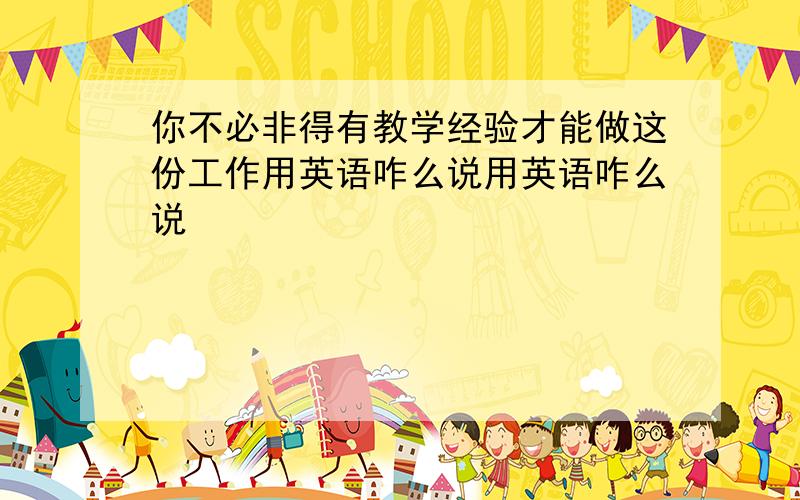 SCHOOL

你不必非得有教学经验才能做这份工作用英语咋么说用英语咋么说